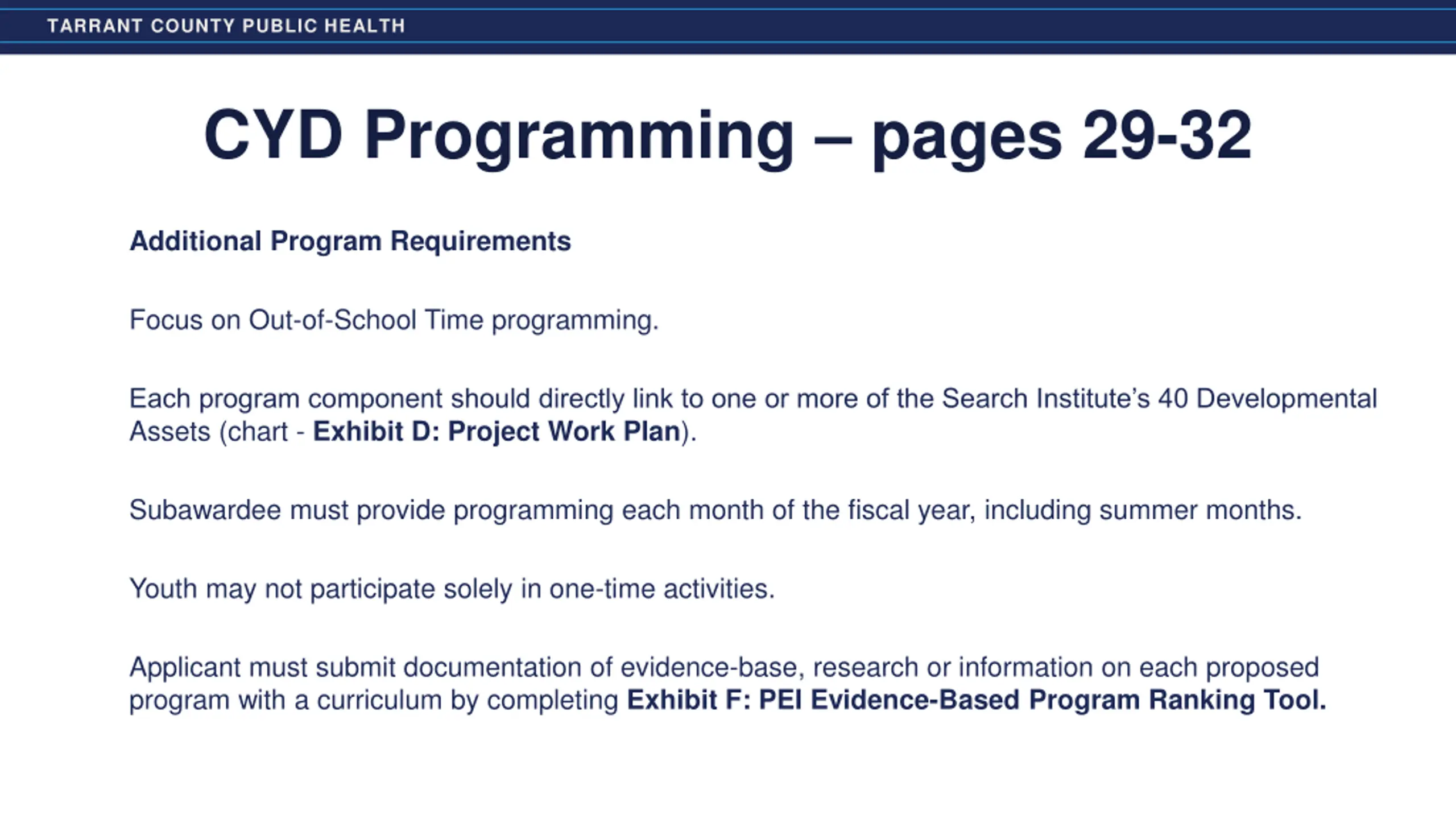 TARRANT COUNTY PUBLIC HEALTH

CYD Programming – pages 29-32

Additional Program Requirements

Focus on Out-of-School Time programming.

Each program component should directly link to one or more of the Search Institute's 40 Developmental Assets (chart - Exhibit D: Project Work Plan).

Subawardee must provide programming each month of the fiscal year, including summer months.

Youth may not participate solely in one-time activities.

Applicant must submit documentation of evidence-base, research or information on each proposed program with a curriculum by completing Exhibit F: PEI Evidence-Based Program Ranking Tool.